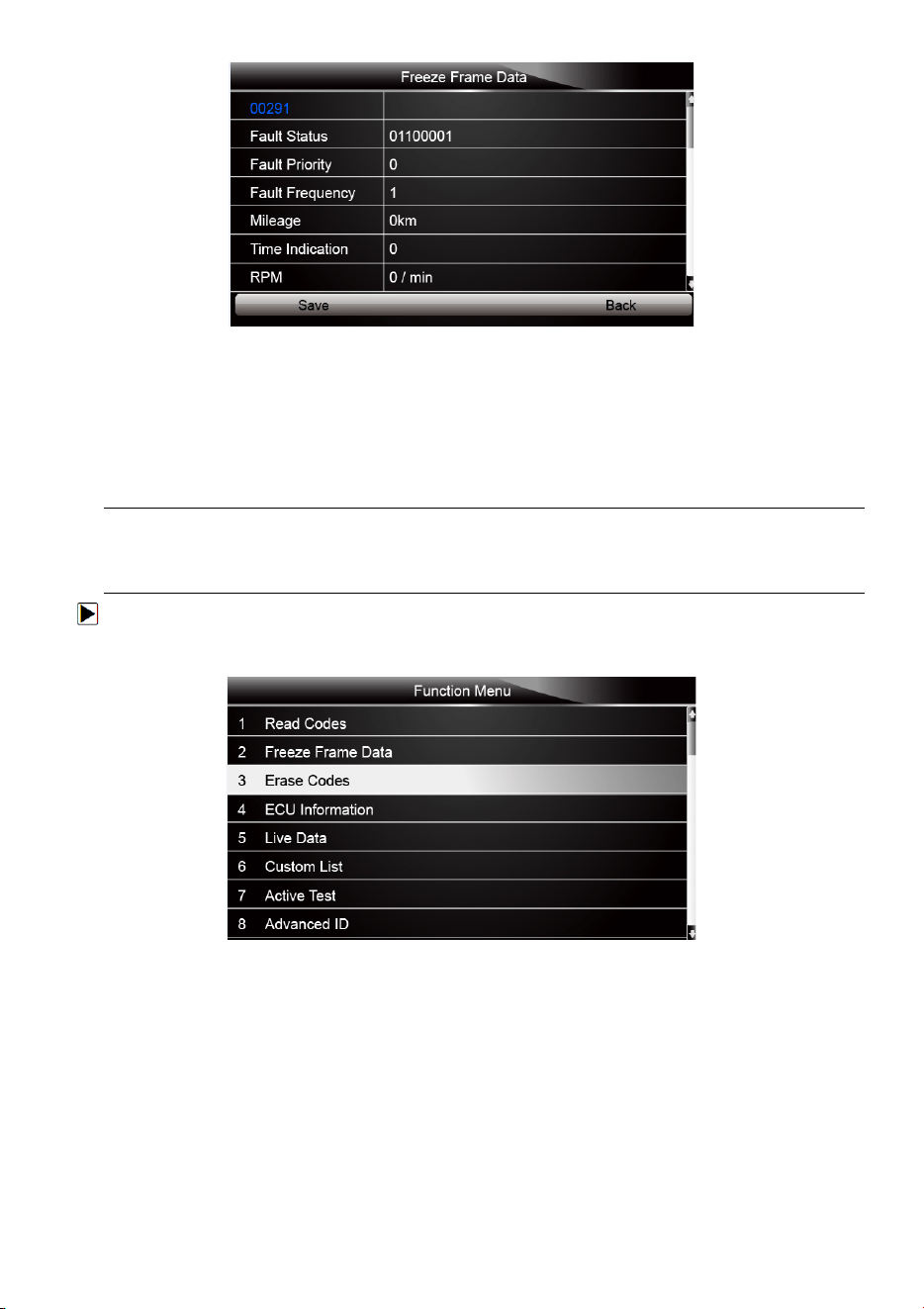 Freeze Frame Data

| 00291 | |
|---|---|
| Fault Status | 01100001 |
| Fault Priority | 0 |
| Fault Frequency | 1 |
| Mileage | 0km |
| Time Indication | 0 |
| RPM | 0 / min |

Save

Back

Function Menu

1 Read Codes
2 Freeze Frame Data
3 Erase Codes
4 ECU Information
5 Live Data
6 Custom List
7 Active Test
8 Advanced ID